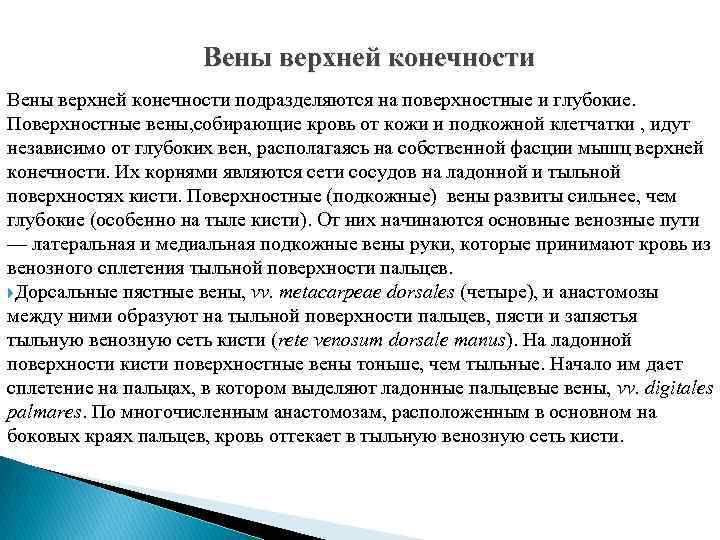 Вены верхней конечности

Вены верхней конечности подразделяются на поверхностные и глубокие. Поверхностные вены,собирающие кровь от кожи и подкожной клетчатки , идут независимо от глубоких вен, располагаясь на собственной фасции мышц верхней конечности. Их корнями являются сети сосудов на ладонной и тыльной поверхностях кисти. Поверхностные (подкожные) вены развиты сильнее, чем глубокие (особенно на тыле кисти). От них начинаются основные венозные пути — латеральная и медиальная подкожные вены руки, которые принимают кровь из венозного сплетения тыльной поверхности пальцев.

Дорсальные пястные вены, vv. metacarpeae dorsales (четыре), и анастомозы между ними образуют на тыльной поверхности пальцев, пясти и запястья тыльную венозную сеть кисти (rete venosum dorsale manus). На ладонной поверхности кисти поверхностные вены тоньше, чем тыльные. Начало им дает сплетение на пальцах, в котором выделяют ладонные пальцевые вены, vv. digitales palmares. По многочисленным анастомозам, расположенным в основном на боковых краях пальцев, кровь оттекает в тыльную венозную сеть кисти.